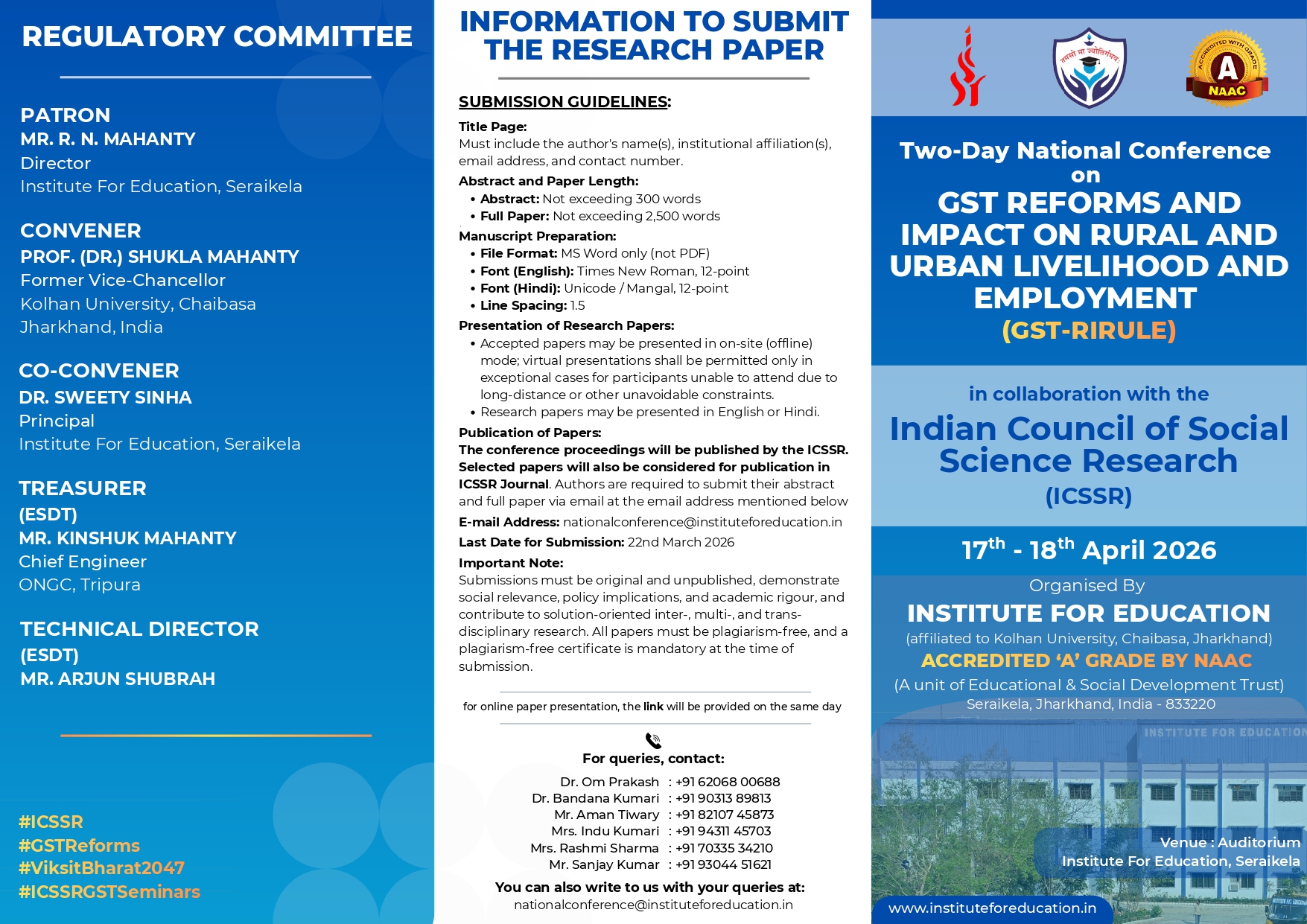 REGULATORY COMMITTEE

PATRON
MR. R. N. MAHANTY
Director
Institute For Education, Seraikela

CONVENER
PROF. (DR.) SHUKLA MAHANTY
Former Vice-Chancellor
Kolhan University, Chaibasa
Jharkhand, India

CO-CONVENER
DR. SWEETY SINHA
Principal
Institute For Education, Seraikela

TREASURER
(ESDT)
MR. KINSHUK MAHANTY
Chief Engineer
ONGC, Tripura

TECHNICAL DIRECTOR
(ESDT)
MR. ARJUN SHUBRAH

#ICSSR
#GSTReforms
#ViksitBharat2047
#ICSSRGSTSeminars

INFORMATION TO SUBMIT THE RESEARCH PAPER

SUBMISSION GUIDELINES:

Title Page:
Must include the author's name(s), institutional affiliation(s), email address, and contact number.

Abstract and Paper Length:
• Abstract: Not exceeding 300 words
• Full Paper: Not exceeding 2,500 words

Manuscript Preparation:
• File Format: MS Word only (not PDF)
• Font (English): Times New Roman, 12-point
• Font (Hindi): Unicode / Mangal, 12-point
• Line Spacing: 1.5

Presentation of Research Papers:
• Accepted papers may be presented in on-site (offline) mode; virtual presentations shall be permitted only in exceptional cases for participants unable to attend due to long-distance or other unavoidable constraints.
• Research papers may be presented in English or Hindi.

Publication of Papers:
The conference proceedings will be published by the ICSSR. Selected papers will also be considered for publication in ICSSR Journal. Authors are required to submit their abstract and full paper via email at the email address mentioned below

E-mail Address: nationalconference@instituteforeducation.in

Last Date for Submission: 22nd March 2026

Important Note:
Submissions must be original and unpublished, demonstrate social relevance, policy implications, and academic rigour, and contribute to solution-oriented inter-, multi-, and trans-disciplinary research. All papers must be plagiarism-free, and a plagiarism-free certificate is mandatory at the time of submission.

for online paper presentation, the link will be provided on the same day

For queries, contact:
Dr. Om Prakash : +91 62068 00688
Dr. Bandana Kumari : +91 90313 89813
Mr. Aman Tiwary : +91 82107 45873
Mrs. Indu Kumari : +91 94311 45703
Mrs. Rashmi Sharma : +91 70335 34210
Mr. Sanjay Kumar : +91 93044 51621

You can also write to us with your queries at:
nationalconference@instituteforeducation.in

ACCREDITED WITH GRADE A NAAC

Two-Day National Conference on
GST REFORMS AND IMPACT ON RURAL AND URBAN LIVELIHOOD AND EMPLOYMENT
(GST-RIRULE)

in collaboration with the
Indian Council of Social Science Research
(ICSSR)

$17^{th}$ - $18^{th}$ April 2026

Organised By
INSTITUTE FOR EDUCATION
(affiliated to Kolhan University, Chaibasa, Jharkhand)
ACCREDITED 'A' GRADE BY NAAC
(A unit of Educational & Social Development Trust)
Seraikela, Jharkhand, India - 833220

INSTITUTE FOR EDUCATION

Venue : Auditorium
Institute For Education, Seraikela

www.instituteforeducation.in